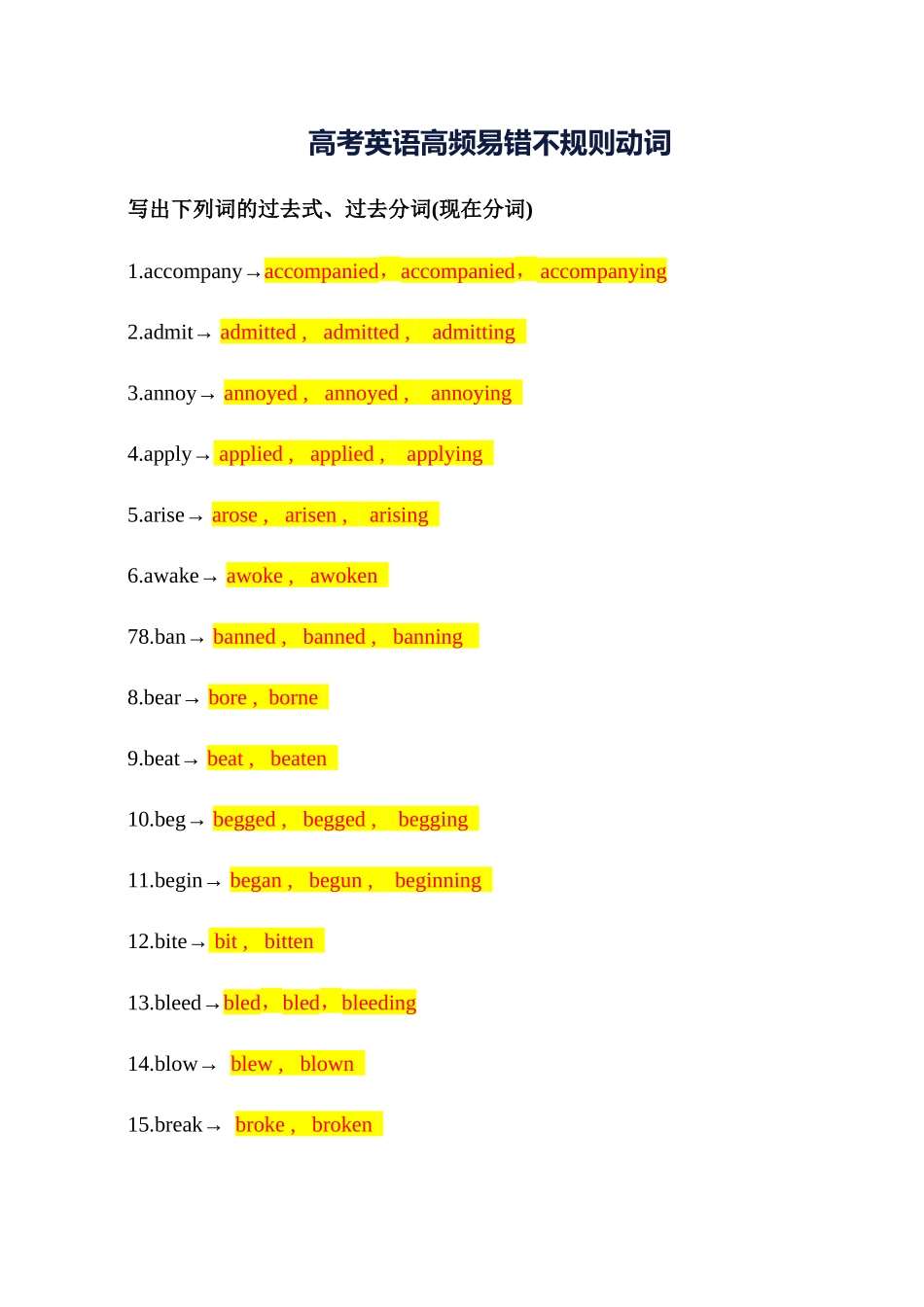 高考英语高频易错不规则动词

写出下列词的过去式、过去分词(现在分词)

1.accompany→accompanied，accompanied，accompanying

2.admit→ admitted , admitted , admitting

3.annoy→ annoyed , annoyed , annoying

4.apply→ applied , applied , applying

5.arise→ arose , arisen , arising

6.awake→ awoke , awoken

78.ban→ banned , banned , banning

8.bear→ bore , borne

9.beat→ beat , beaten

10.beg→ begged , begged , begging

11.begin→ began , begun , beginning

12.bite→ bit , bitten

13.bleed→bled，bled，bleeding

14.blow→ blew , blown

15.break→ broke , broken